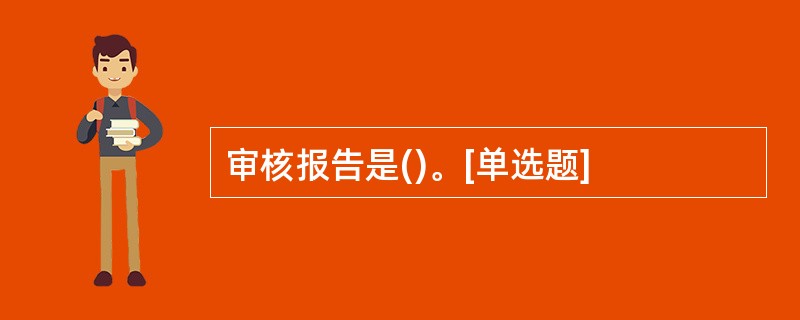 审核报告是()。[单选题]